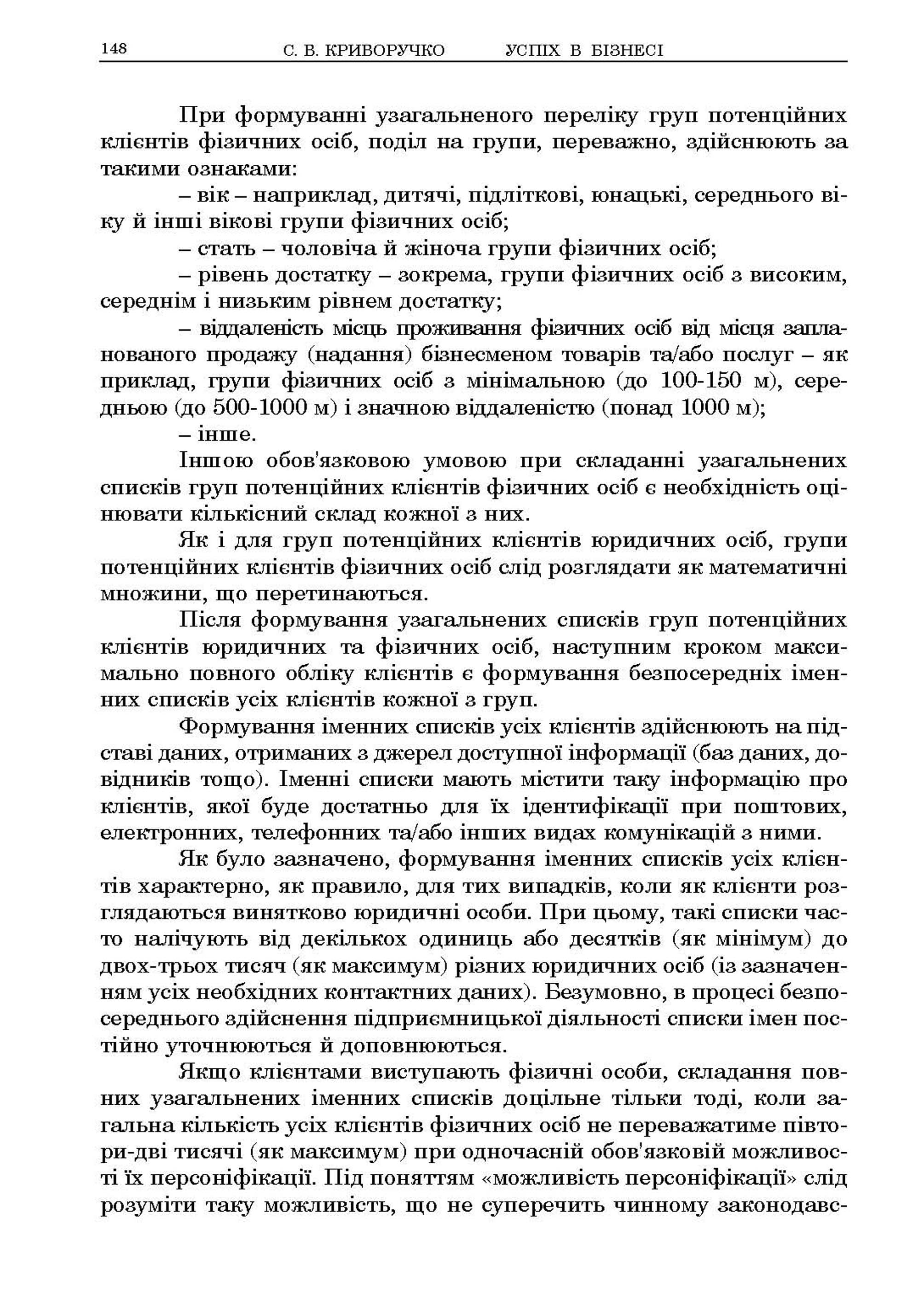 148 С. В. КРИВОРУЧКО УСПІХ В БІЗНЕСІ

При формуванні узагальненого переліку груп потенційних клієнтів фізичних осіб, поділ на групи, переважно, здійснюють за такими ознаками:

– вік – наприклад, дитячі, підліткові, юнацькі, середнього віку й інші вікові групи фізичних осіб;

– стать – чоловіча й жіноча групи фізичних осіб;

– рівень достатку – зокрема, групи фізичних осіб з високим, середнім і низьким рівнем достатку;

– віддаленість місць проживання фізичних осіб від місця запланованого продажу (надання) бізнесменом товарів та/або послуг – як приклад, групи фізичних осіб з мінімальною (до 100-150 м), середньою (до 500-1000 м) і значною віддаленістю (понад 1000 м);

– інше.

Іншою обов'язковою умовою при складанні узагальнених списків груп потенційних клієнтів фізичних осіб є необхідність оцінювати кількісний склад кожної з них.

Як і для груп потенційних клієнтів юридичних осіб, групи потенційних клієнтів фізичних осіб слід розглядати як математичні множини, що перетинаються.

Після формування узагальнених списків груп потенційних клієнтів юридичних та фізичних осіб, наступним кроком максимально повного обліку клієнтів є формування безпосередніх іменних списків усіх клієнтів кожної з груп.

Формування іменних списків усіх клієнтів здійснюють на підставі даних, отриманих з джерел доступної інформації (баз даних, довідників тощо). Іменні списки мають містити таку інформацію про клієнтів, якої буде достатньо для їх ідентифікації при поштових, електронних, телефонних та/або інших видах комунікацій з ними.

Як було зазначено, формування іменних списків усіх клієнтів характерно, як правило, для тих випадків, коли як клієнти розглядаються винятково юридичні особи. При цьому, такі списки часто налічують від декількох одиниць або десятків (як мінімум) до двох-трьох тисяч (як максимум) різних юридичних осіб (із зазначенням усіх необхідних контактних даних). Безумовно, в процесі безпосереднього здійснення підприємницької діяльності списки імен постійно уточнюються й доповнюються.

Якщо клієнтами виступають фізичні особи, складання повних узагальнених іменних списків доцільне тільки тоді, коли загальна кількість усіх клієнтів фізичних осіб не переважатиме півтори-дві тисячі (як максимум) при одночасній обов'язковій можливості їх персоніфікації. Під поняттям «можливість персоніфікації» слід розуміти таку можливість, що не суперечить чинному законодавс-